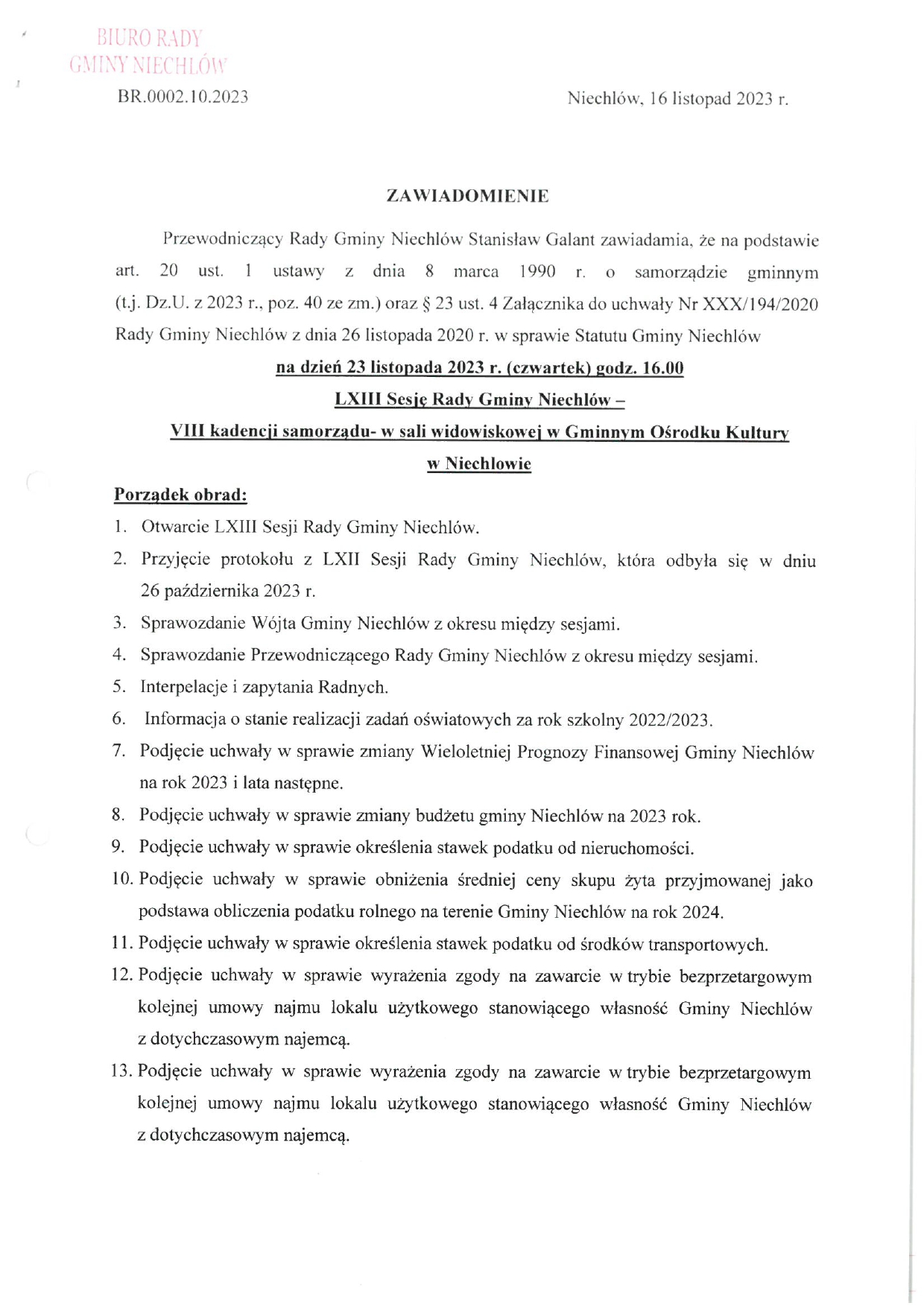 BIURO RADY
GMINY NIECHLÓW

BR.0002.10.2023

Niechlów, 16 listopad 2023 r.

ZAWIADOMIENIE

Przewodniczący Rady Gminy Niechlów Stanisław Galant zawiadamia, że na podstawie art. 20 ust. 1 ustawy z dnia 8 marca 1990 r. o samorządzie gminnym (t.j. Dz.U. z 2023 r., poz. 40 ze zm.) oraz § 23 ust. 4 Załącznika do uchwały Nr XXX/194/2020 Rady Gminy Niechlów z dnia 26 listopada 2020 r. w sprawie Statutu Gminy Niechlów

na dzień 23 listopada 2023 r. (czwartek) godz. 16.00

LXIII Sesję Rady Gminy Niechlów –

VIII kadencji samorządu- w sali widowiskowej w Gminnym Ośrodku Kultury w Niechlowie

Porządek obrad:

1. Otwarcie LXIII Sesji Rady Gminy Niechlów.
2. Przyjęcie protokołu z LXII Sesji Rady Gminy Niechlów, która odbyła się w dniu 26 października 2023 r.
3. Sprawozdanie Wójta Gminy Niechlów z okresu między sesjami.
4. Sprawozdanie Przewodniczącego Rady Gminy Niechlów z okresu między sesjami.
5. Interpelacje i zapytania Radnych.
6. Informacja o stanie realizacji zadań oświatowych za rok szkolny 2022/2023.
7. Podjęcie uchwały w sprawie zmiany Wieloletniej Prognozy Finansowej Gminy Niechlów na rok 2023 i lata następne.
8. Podjęcie uchwały w sprawie zmiany budżetu gminy Niechlów na 2023 rok.
9. Podjęcie uchwały w sprawie określenia stawek podatku od nieruchomości.
10. Podjęcie uchwały w sprawie obniżenia średniej ceny skupu żyta przyjmowanej jako podstawa obliczenia podatku rolnego na terenie Gminy Niechlów na rok 2024.
11. Podjęcie uchwały w sprawie określenia stawek podatku od środków transportowych.
12. Podjęcie uchwały w sprawie wyrażenia zgody na zawarcie w trybie bezprzetargowym kolejnej umowy najmu lokalu użytkowego stanowiącego własność Gminy Niechlów z dotychczasowym najemcą.
13. Podjęcie uchwały w sprawie wyrażenia zgody na zawarcie w trybie bezprzetargowym kolejnej umowy najmu lokalu użytkowego stanowiącego własność Gminy Niechlów z dotychczasowym najemcą.